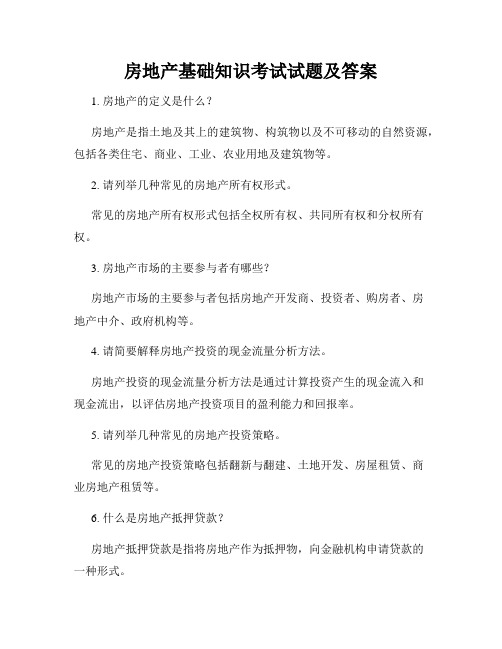 房地产基础知识考试试题及答案

1. 房地产的定义是什么？

房地产是指土地及其上的建筑物、构筑物以及不可移动的自然资源，包括各类住宅、商业、工业、农业用地及建筑物等。

2. 请列举几种常见的房地产所有权形式。

常见的房地产所有权形式包括全权所有权、共同所有权和分权所有权。

3. 房地产市场的主要参与者有哪些？

房地产市场的主要参与者包括房地产开发商、投资者、购房者、房地产中介、政府机构等。

4. 请简要解释房地产投资的现金流量分析方法。

房地产投资的现金流量分析方法是通过计算投资产生的现金流入和现金流出，以评估房地产投资项目的盈利能力和回报率。

5. 请列举几种常见的房地产投资策略。

常见的房地产投资策略包括翻新与翻建、土地开发、房屋租赁、商业房地产租赁等。

6. 什么是房地产抵押贷款？

房地产抵押贷款是指将房地产作为抵押物，向金融机构申请贷款的一种形式。